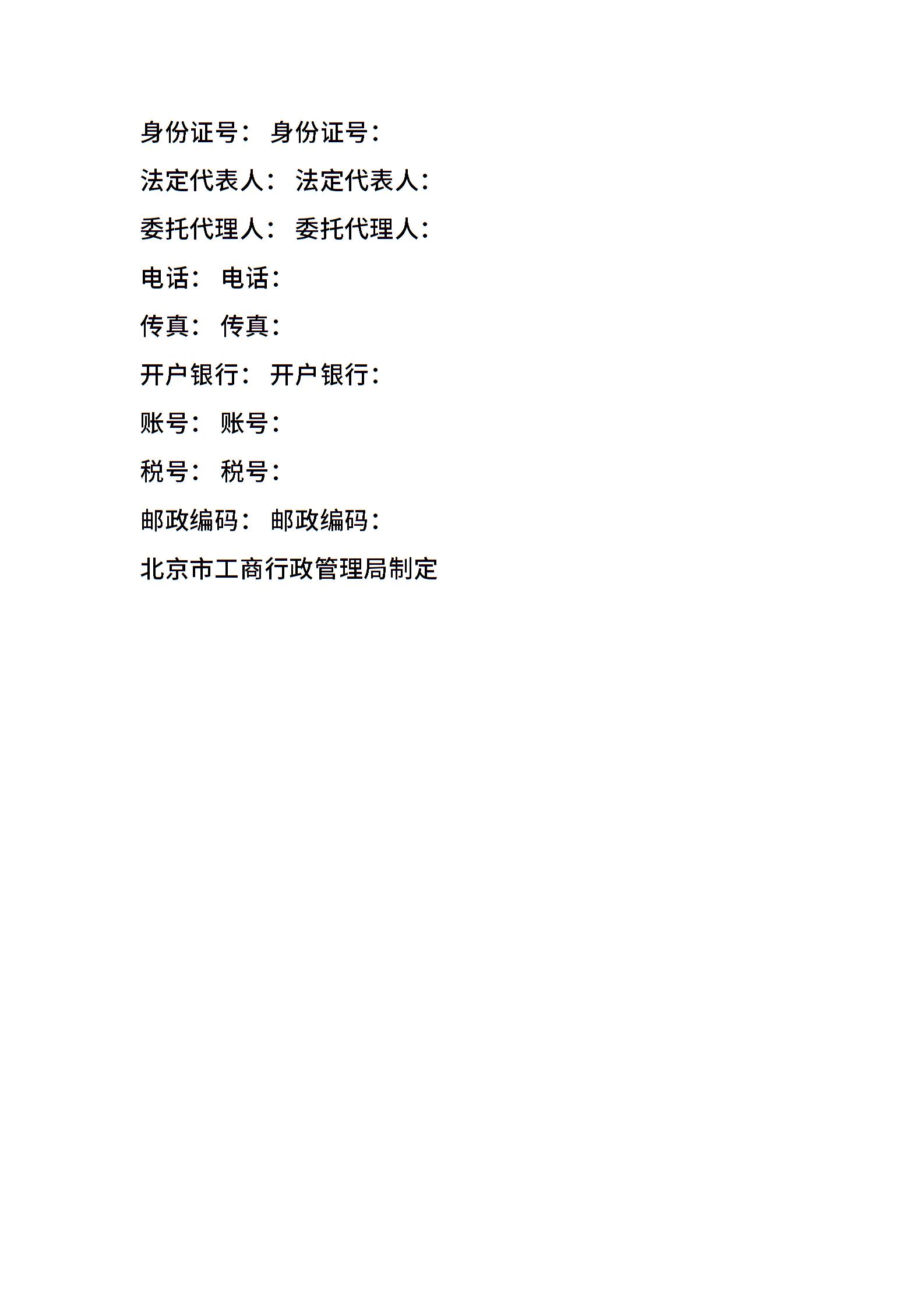 身份证号： 身份证号：

法定代表人： 法定代表人：

委托代理人： 委托代理人：

电话： 电话：

传真： 传真：

开户银行： 开户银行：

账号： 账号：

税号： 税号：

邮政编码： 邮政编码：

北京市工商行政管理局制定